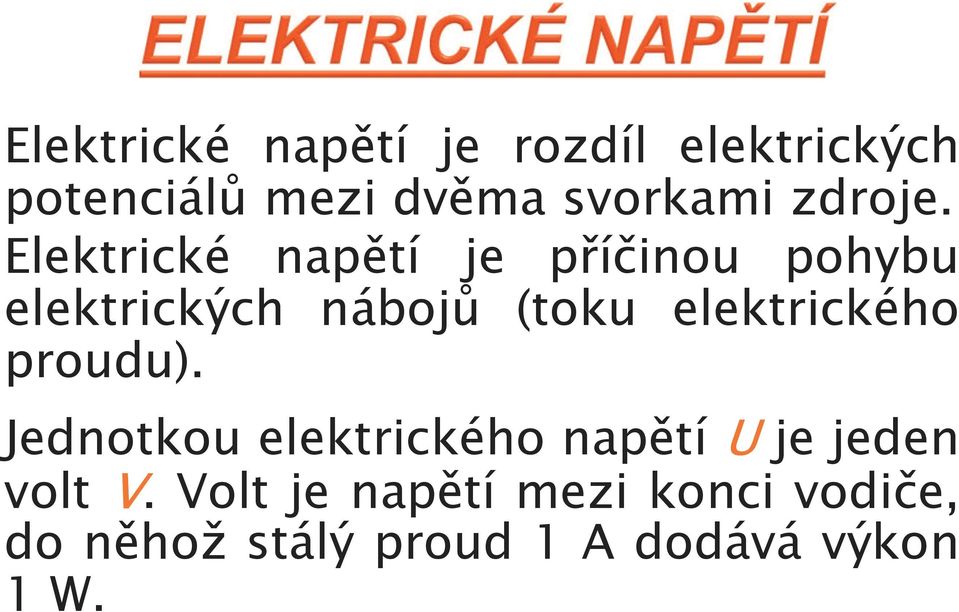 ELEKTRICKÉ NAPĚTÍ

Elektrické napětí je rozdíl elektrických potenciálů mezi dvěma svorkami zdroje. Elektrické napětí je příčinou pohybu elektrických nábojů (toku elektrického proudu).

Jednotkou elektrického napětí U je jeden volt V. Volt je napětí mezi konci vodiče, do něhož stálý proud 1 A dodává výkon 1 W.